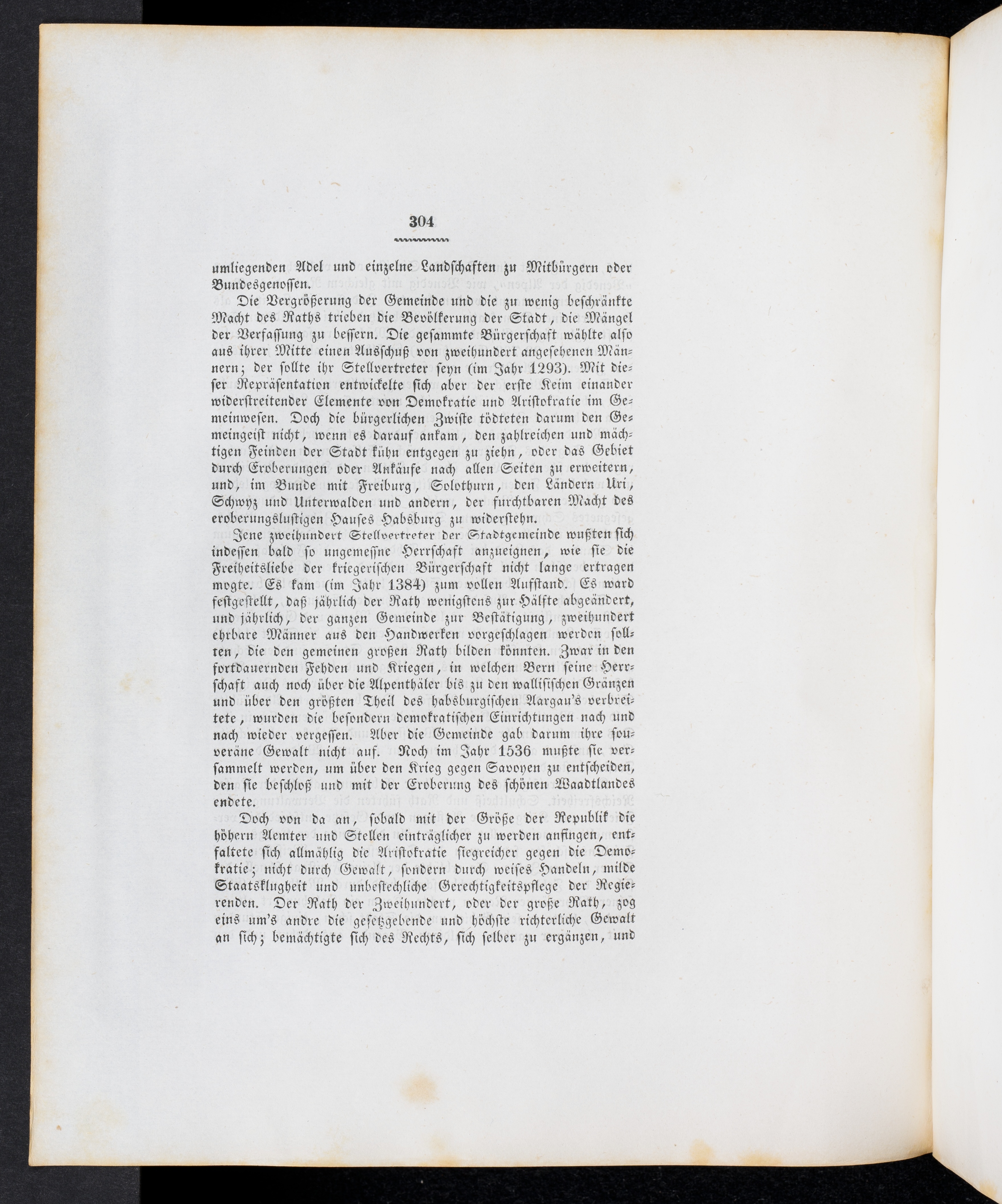 304

umliegenden Adel und einzelne Landschaften zu Mitbürgern oder Bundesgenossen.

Die Vergrößerung der Gemeinde und die zu wenig beschränkte Macht des Raths trieben die Bevölkerung der Stadt, die Mängel der Verfassung zu bessern. Die gesammte Bürgerschaft wählte also aus ihrer Mitte einen Ausschuß von zweihundert angesehenen Männern; der sollte ihr Stellvertreter seyn (im Jahr 1293). Mit dieser Repräsentation entwickelte sich aber der erste Keim einander widerstreitender Elemente von Demokratie und Aristokratie im Gemeinwesen. Doch die bürgerlichen Zwiste tödteten darum den Gemeingeist nicht, wenn es darauf ankam, den zahlreichen und mächtigen Feinden der Stadt kühn entgegen zu ziehn, oder das Gebiet durch Eroberungen oder Ankäufe nach allen Seiten zu erweitern, und, im Bunde mit Freiburg, Solothurn, den Ländern Uri, Schwyz und Unterwalden und andern, der furchtbaren Macht des eroberungslustigen Hauses Habsburg zu widerstehn.

Jene zweihundert Stellvertreter der Stadtgemeinde wußten sich indessen bald so ungemessne Herrschaft anzueignen, wie sie die Freiheitsliebe der kriegerischen Bürgerschaft nicht lange ertragen mogte. Es kam (im Jahr 1384) zum vollen Aufstand. Es ward festgestellt, daß jährlich der Rath wenigstens zur Hälfte abgeändert, und jährlich, der ganzen Gemeinde zur Bestätigung, zweihundert ehrbare Männer aus den Handwerken vorgeschlagen werden sollten, die den gemeinen großen Rath bilden könnten. Zwar in den fortdauernden Fehden und Kriegen, in welchen Bern seine Herrschaft auch noch über die Alpenthäler bis zu den wallisischen Gränzen und über den größten Theil des habsburgischen Aargau's verbreitete, wurden die besondern demokratischen Einrichtungen nach und nach wieder vergessen. Aber die Gemeinde gab darum ihre souveräne Gewalt nicht auf. Noch im Jahr 1536 mußte sie versammelt werden, um über den Krieg gegen Savoyen zu entscheiden, den sie beschloß und mit der Eroberung des schönen Waadtlandes endete.

Doch von da an, sobald mit der Größe der Republik die höhern Aemter und Stellen einträglicher zu werden anfingen, entfaltete sich allmählig die Aristokratie siegreicher gegen die Demokratie; nicht durch Gewalt, sondern durch weises Handeln, milde Staatsklugheit und unbestechliche Gerechtigkeitspflege der Regierenden. Der Rath der Zweihundert, oder der große Rath, zog eins um's andre die gesetzgebende und höchste richterliche Gewalt an sich; bemächtigte sich des Rechts, sich selber zu ergänzen, und